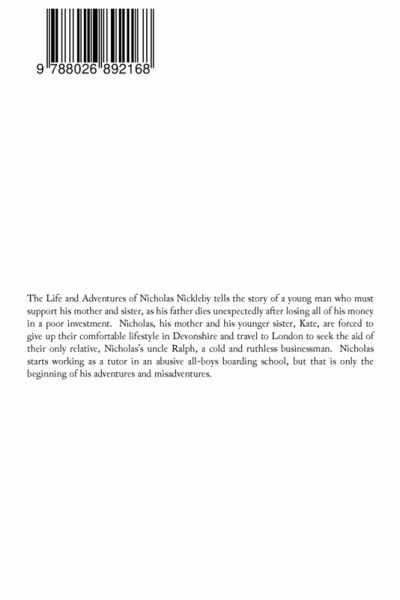 9 788026 892168

The Life and Adventures of Nicholas Nickleby tells the story of a young man who must support his mother and sister, as his father dies unexpectedly after losing all of his money in a poor investment. Nicholas, his mother and his younger sister, Kate, are forced to give up their comfortable lifestyle in Devonshire and travel to London to seek the aid of their only relative, Nicholas's uncle Ralph, a cold and ruthless businessman. Nicholas starts working as a tutor in an abusive all-boys boarding school, but that is only the beginning of his adventures and misadventures.